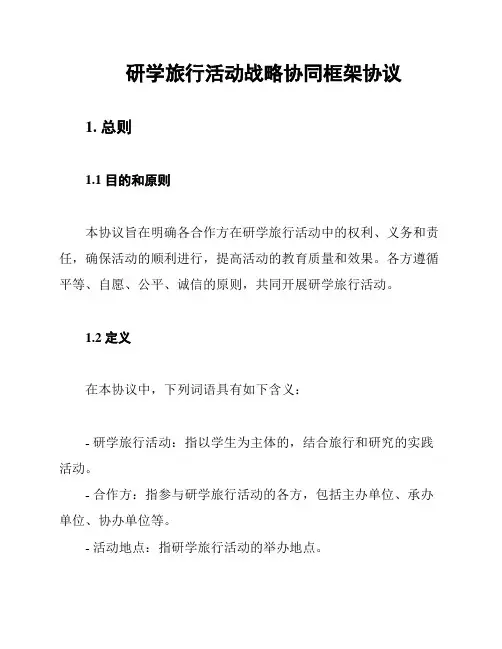 研学旅行活动战略协同框架协议

1. 总则

1.1 目的和原则

本协议旨在明确各合作方在研学旅行活动中的权利、义务和责任，确保活动的顺利进行，提高活动的教育质量和效果。各方遵循平等、自愿、公平、诚信的原则，共同开展研学旅行活动。

1.2 定义

在本协议中，下列词语具有如下含义：

- 研学旅行活动：指以学生为主体的，结合旅行和研究的实践活动。
- 合作方：指参与研学旅行活动的各方，包括主办单位、承办单位、协办单位等。
- 活动地点：指研学旅行活动的举办地点。